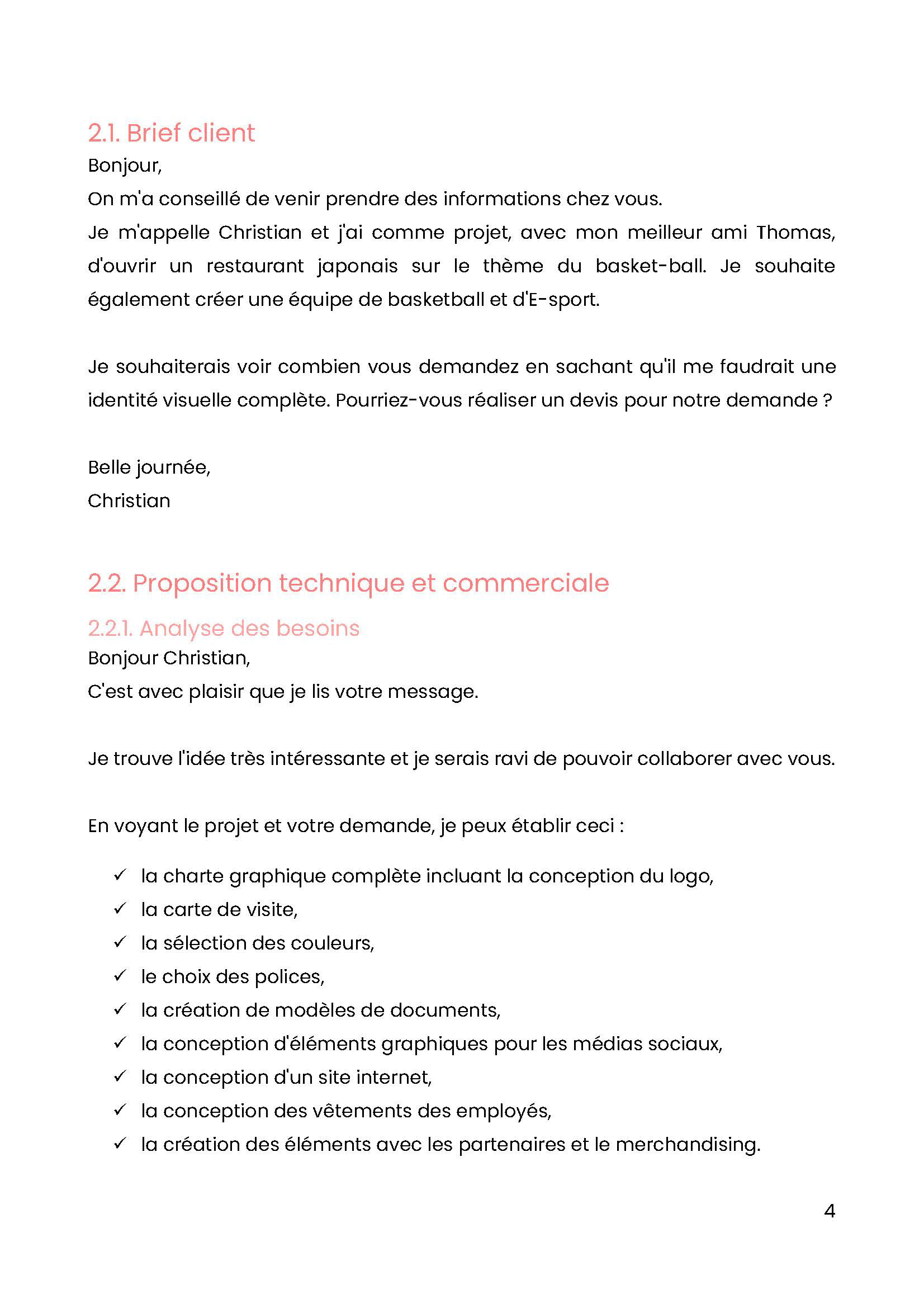 2.1. Brief client
Bonjour,
On m'a conseillé de venir prendre des informations chez vous.
Je m'appelle Christian et j'ai comme projet, avec mon meilleur ami Thomas, d'ouvrir un restaurant japonais sur le thème du basket-ball. Je souhaite également créer une équipe de basketball et d'E-sport.

Je souhaiterais voir combien vous demandez en sachant qu'il me faudrait une identité visuelle complète. Pourriez-vous réaliser un devis pour notre demande ?

Belle journée,
Christian

2.2. Proposition technique et commerciale

2.2.1. Analyse des besoins
Bonjour Christian,
C'est avec plaisir que je lis votre message.

Je trouve l'idée très intéressante et je serais ravi de pouvoir collaborer avec vous.

En voyant le projet et votre demande, je peux établir ceci :

✓ la charte graphique complète incluant la conception du logo,
✓ la carte de visite,
✓ la sélection des couleurs,
✓ le choix des polices,
✓ la création de modèles de documents,
✓ la conception d'éléments graphiques pour les médias sociaux,
✓ la conception d'un site internet,
✓ la conception des vêtements des employés,
✓ la création des éléments avec les partenaires et le merchandising.

4